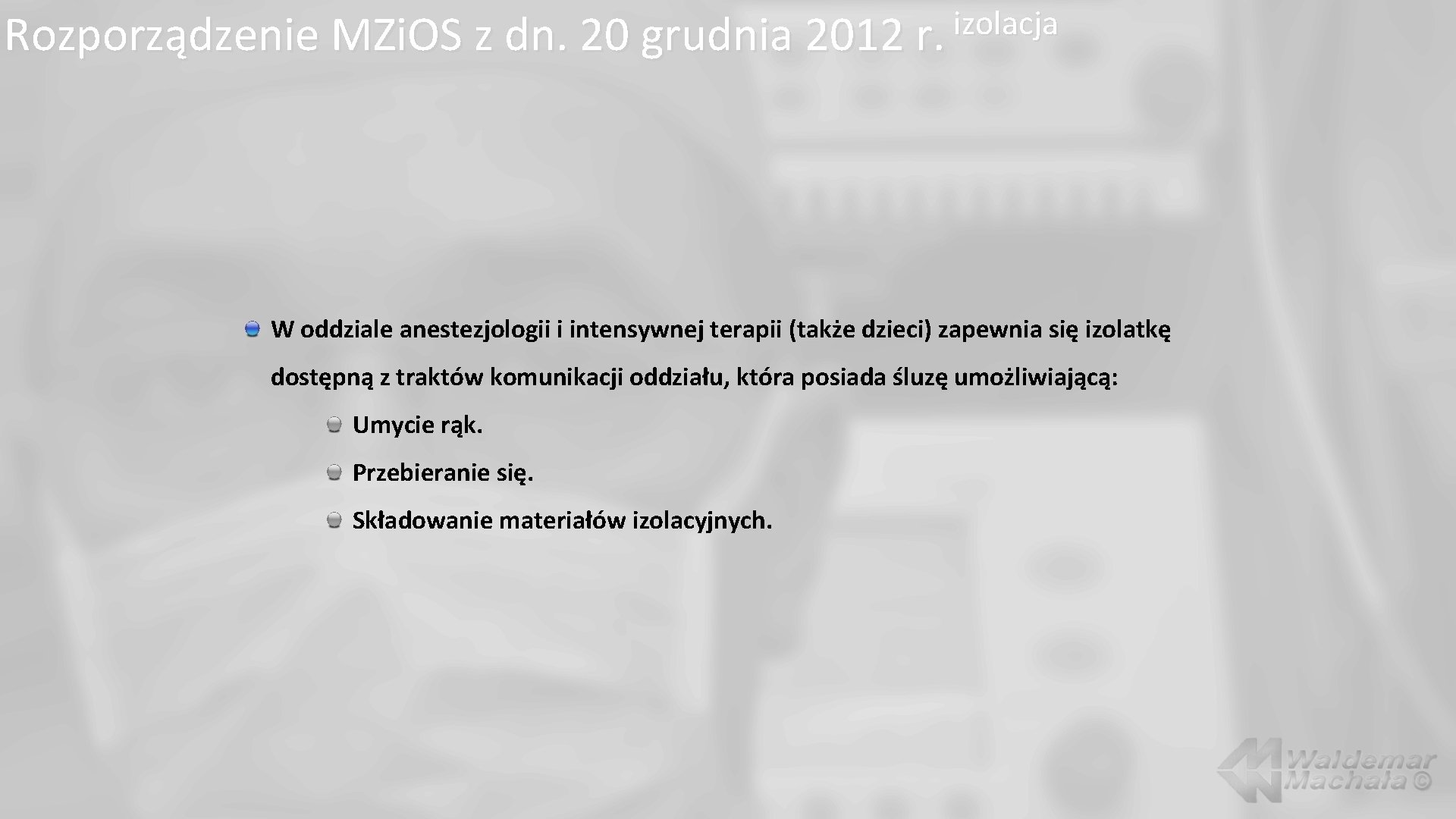 Rozporządzenie MZi.OS z dn. 20 grudnia 2012 r. izolacja

W oddziale anestezjologii i intensywnej terapii (także dzieci) zapewnia się izolatkę dostępną z traktów komunikacji oddziału, która posiada śluzę umożliwiającą:

Umycie rąk.

Przebieranie się.

Składowanie materiałów izolacyjnych.

Waldemar Machała ©